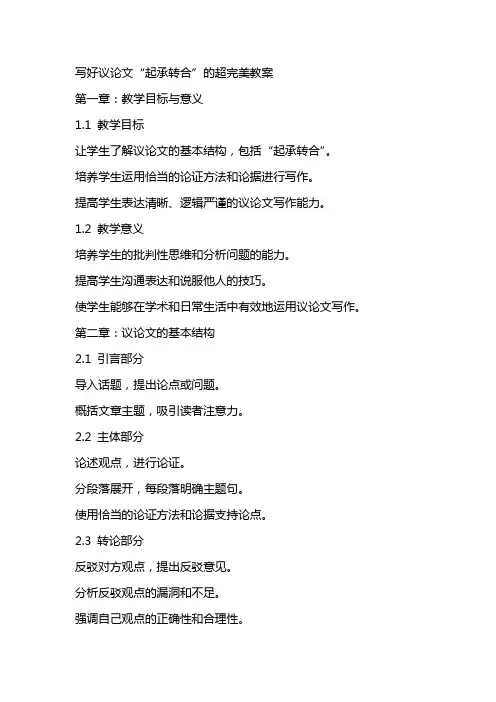 写好议论文“起承转合”的超完美教案

第一章：教学目标与意义

1.1 教学目标

让学生了解议论文的基本结构，包括“起承转合”。

培养学生运用恰当的论证方法和论据进行写作。

提高学生表达清晰、逻辑严谨的议论文写作能力。

1.2 教学意义

培养学生的批判性思维和分析问题的能力。

提高学生沟通表达和说服他人的技巧。

使学生能够在学术和日常生活中有效地运用议论文写作。

第二章：议论文的基本结构

2.1 引言部分

导入话题，提出论点或问题。

概括文章主题，吸引读者注意力。

2.2 主体部分

论述观点，进行论证。

分段落展开，每段落明确主题句。

使用恰当的论证方法和论据支持论点。

2.3 转论部分

反驳对方观点，提出反驳意见。

分析反驳观点的漏洞和不足。

强调自己观点的正确性和合理性。